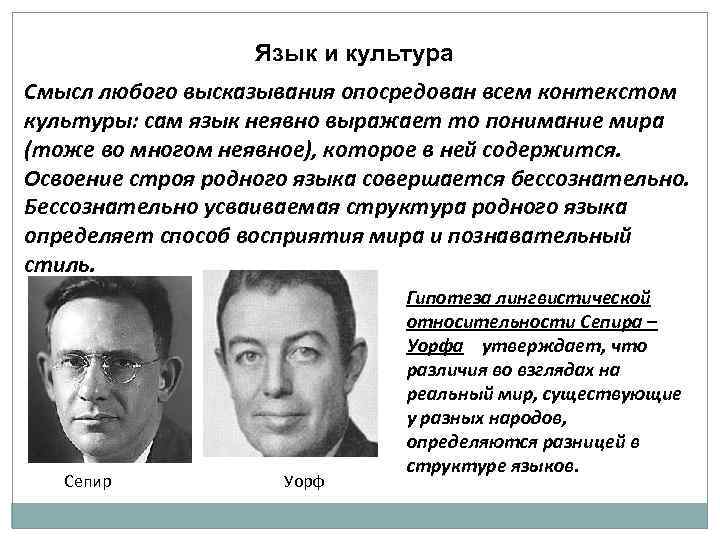 Язык и культура

Смысл любого высказывания опосредован всем контекстом культуры: сам язык неявно выражает то понимание мира (тоже во многом неявное), которое в ней содержится. Освоение строя родного языка совершается бессознательно. Бессознательно усваиваемая структура родного языка определяет способ восприятия мира и познавательный стиль.

Сепир

Уорф

Гипотеза лингвистической относительности Сепира – Уорфа утверждает, что различия во взглядах на реальный мир, существующие у разных народов, определяются разницей в структуре языков.